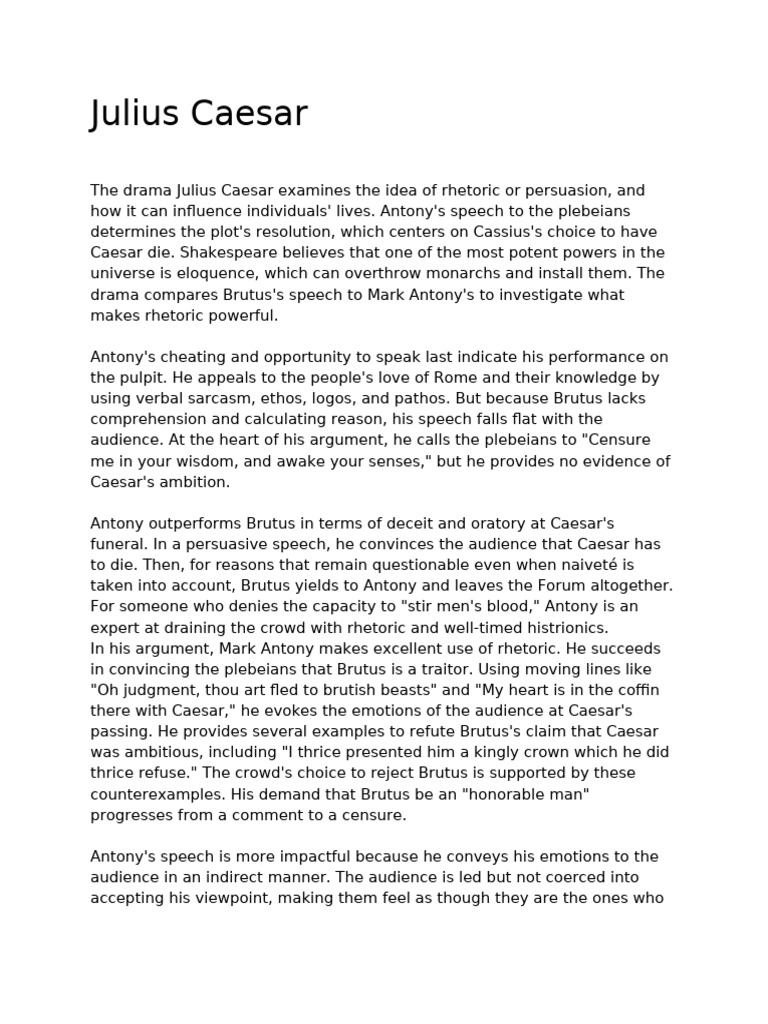 Julius Caesar

The drama Julius Caesar examines the idea of rhetoric or persuasion, and how it can influence individuals' lives. Antony's speech to the plebeians determines the plot's resolution, which centers on Cassius's choice to have Caesar die. Shakespeare believes that one of the most potent powers in the universe is eloquence, which can overthrow monarchs and install them. The drama compares Brutus's speech to Mark Antony's to investigate what makes rhetoric powerful.

Antony's cheating and opportunity to speak last indicate his performance on the pulpit. He appeals to the people's love of Rome and their knowledge by using verbal sarcasm, ethos, logos, and pathos. But because Brutus lacks comprehension and calculating reason, his speech falls flat with the audience. At the heart of his argument, he calls the plebeians to "Censure me in your wisdom, and awake your senses," but he provides no evidence of Caesar's ambition.

Antony outperforms Brutus in terms of deceit and oratory at Caesar's funeral. In a persuasive speech, he convinces the audience that Caesar has to die. Then, for reasons that remain questionable even when naiveté is taken into account, Brutus yields to Antony and leaves the Forum altogether. For someone who denies the capacity to "stir men's blood," Antony is an expert at draining the crowd with rhetoric and well-timed histrionics.
In his argument, Mark Antony makes excellent use of rhetoric. He succeeds in convincing the plebeians that Brutus is a traitor. Using moving lines like "Oh judgment, thou art fled to brutish beasts" and "My heart is in the coffin there with Caesar," he evokes the emotions of the audience at Caesar's passing. He provides several examples to refute Brutus's claim that Caesar was ambitious, including "I thrice presented him a kingly crown which he did thrice refuse." The crowd's choice to reject Brutus is supported by these counterexamples. His demand that Brutus be an "honorable man" progresses from a comment to a censure.

Antony's speech is more impactful because he conveys his emotions to the audience in an indirect manner. The audience is led but not coerced into accepting his viewpoint, making them feel as though they are the ones who